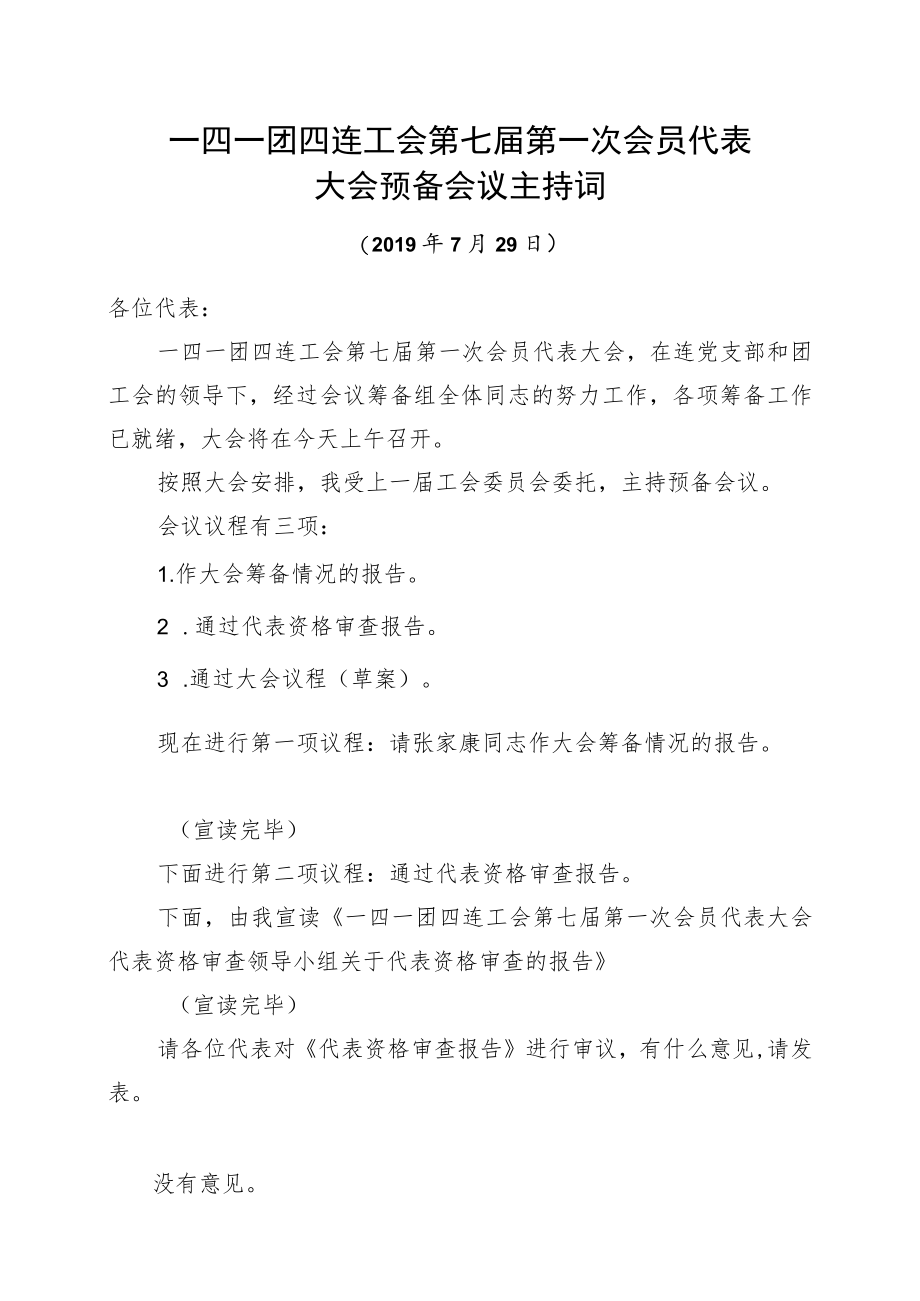 一四一团四连工会第七届第一次会员代表大会预备会议主持词

（2019年7月29日）

各位代表：

一四一团四连工会第七届第一次会员代表大会，在连党支部和团工会的领导下，经过会议筹备组全体同志的努力工作，各项筹备工作已就绪，大会将在今天上午召开。

按照大会安排，我受上一届工会委员会委托，主持预备会议。

会议议程有三项：

1.作大会筹备情况的报告。

2 .通过代表资格审查报告。

3 .通过大会议程（草案）。

现在进行第一项议程：请张家康同志作大会筹备情况的报告。

（宣读完毕）

下面进行第二项议程：通过代表资格审查报告。

下面，由我宣读《一四一团四连工会第七届第一次会员代表大会代表资格审查领导小组关于代表资格审查的报告》

（宣读完毕）

请各位代表对《代表资格审查报告》进行审议，有什么意见,请发表。

没有意见。